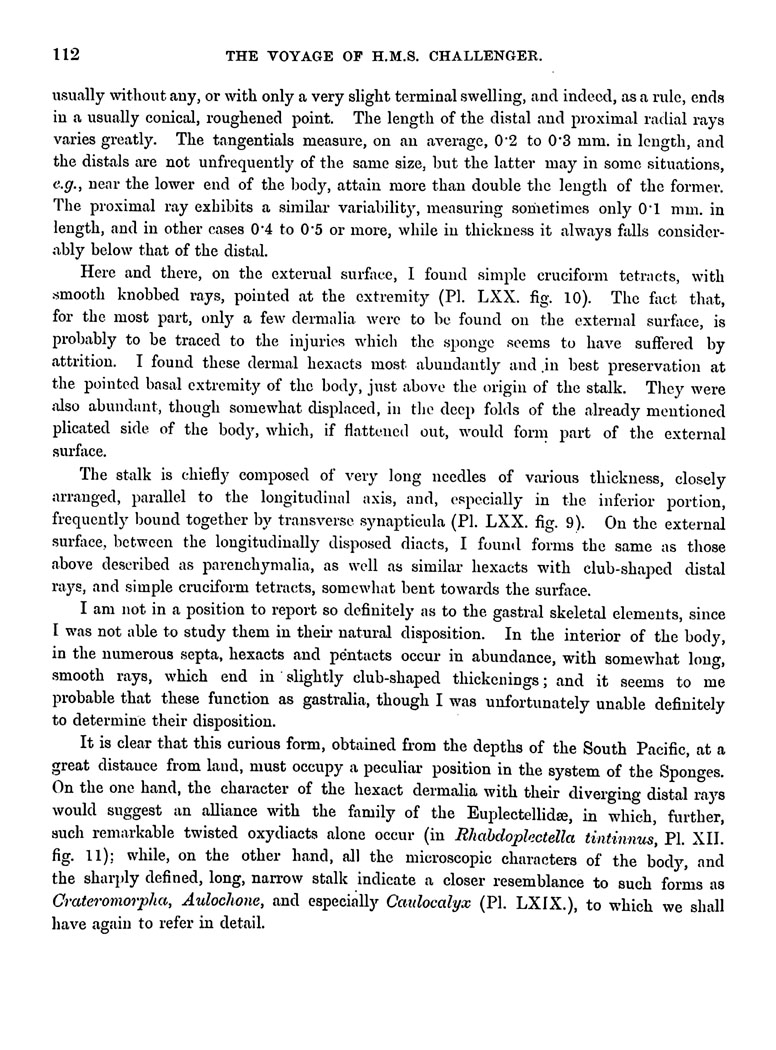 112 THE VOYAGE OF H.M.S. CHALLENGER.

usually without any, or with only a very slight terminal swelling, and indeed, as a rule, ends in a usually conical, roughened point. The length of the distal and proximal radial rays varies greatly. The tangentials measure, on an average, 0·2 to 0·3 mm. in length, and the distals are not unfrequently of the same size, but the latter may in some situations, e.g., near the lower end of the body, attain more than double the length of the former. The proximal ray exhibits a similar variability, measuring sometimes only 0·1 mm. in length, and in other cases 0·4 to 0·5 or more, while in thickness it always falls considerably below that of the distal.

Here and there, on the external surface, I found simple cruciform tetracts, with smooth knobbed rays, pointed at the extremity (Pl. LXX. fig. 10). The fact that, for the most part, only a few dermalia were to be found on the external surface, is probably to be traced to the injuries which the sponge seems to have suffered by attrition. I found these dermal hexacts most abundantly and in best preservation at the pointed basal extremity of the body, just above the origin of the stalk. They were also abundant, though somewhat displaced, in the deep folds of the already mentioned plicated side of the body, which, if flattened out, would form part of the external surface.

The stalk is chiefly composed of very long needles of various thickness, closely arranged, parallel to the longitudinal axis, and, especially in the inferior portion, frequently bound together by transverse synapticula (Pl. LXX. fig. 9). On the external surface, between the longitudinally disposed diacts, I found forms the same as those above described as parenchymalia, as well as similar hexacts with club-shaped distal rays, and simple cruciform tetracts, somewhat bent towards the surface.

I am not in a position to report so definitely as to the gastral skeletal elements, since I was not able to study them in their natural disposition. In the interior of the body, in the numerous septa, hexacts and pentacts occur in abundance, with somewhat long, smooth rays, which end in slightly club-shaped thickenings; and it seems to me probable that these function as gastralia, though I was unfortunately unable definitely to determine their disposition.

It is clear that this curious form, obtained from the depths of the South Pacific, at a great distance from land, must occupy a peculiar position in the system of the Sponges. On the one hand, the character of the hexact dermalia with their diverging distal rays would suggest an alliance with the family of the Euplectellidæ, in which, further, such remarkable twisted oxydiacts alone occur (in Rhabdoplectella tintinnus, Pl. XII. fig. 11); while, on the other hand, all the microscopic characters of the body, and the sharply defined, long, narrow stalk indicate a closer resemblance to such forms as Crateromorpha, Aulochone, and especially Caulocalyx (Pl. LXIX.), to which we shall have again to refer in detail.